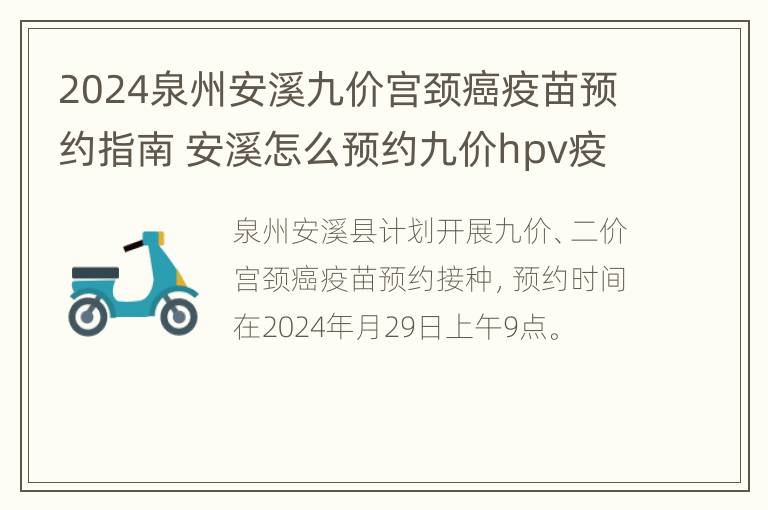 2024泉州安溪九价宫颈癌疫苗预约指南 安溪怎么预约九价hpv疫

泉州安溪县计划开展九价、二价宫颈癌疫苗预约接种，预约时间在2024年月29日上午9点。